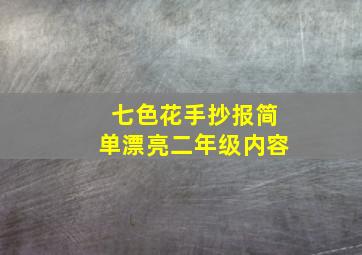 七色花手抄报简单漂亮二年级内容